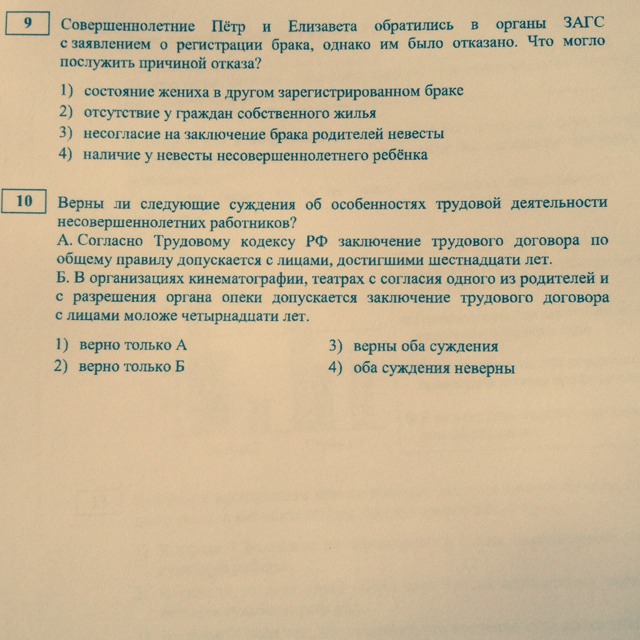 9

Совершеннолетние Пётр и Елизавета обратились в органы ЗАГС с заявлением о регистрации брака, однако им было отказано. Что могло послужить причиной отказа?

1) состояние жениха в другом зарегистрированном браке
2) отсутствие у граждан собственного жилья
3) несогласие на заключение брака родителей невесты
4) наличие у невесты несовершеннолетнего ребёнка

10

Верны ли следующие суждения об особенностях трудовой деятельности несовершеннолетних работников?
А. Согласно Трудовому кодексу РФ заключение трудового договора по общему правилу допускается с лицами, достигшими шестнадцати лет.
Б. В организациях кинематографии, театрах с согласия одного из родителей и с разрешения органа опеки допускается заключение трудового договора с лицами моложе четырнадцати лет.

1) верно только А
2) верно только Б
3) верны оба суждения
4) оба суждения неверны